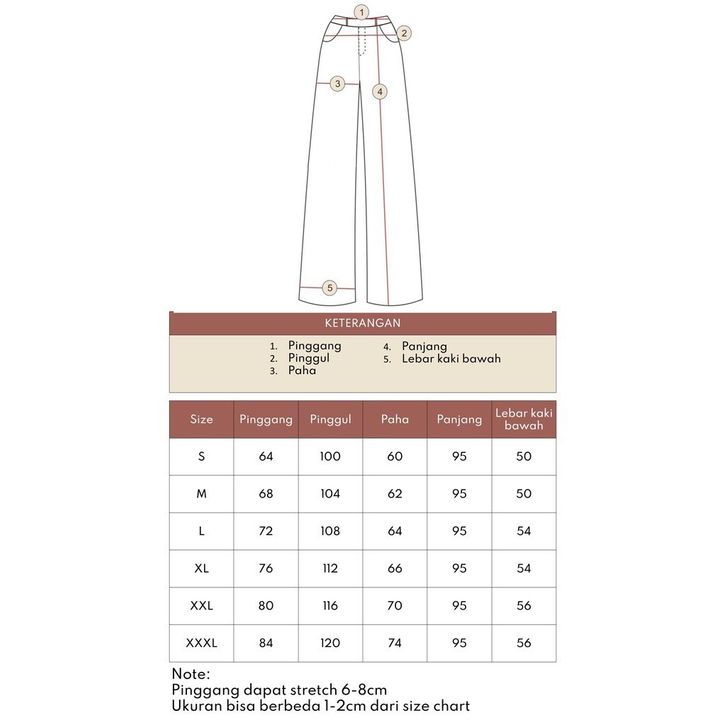 1
2
3
4
5

KETERANGAN

1. Pinggang
2. Pinggul
3. Paha
4. Panjang
5. Lebar kaki bawah

| Size | Pinggang | Pinggul | Paha | Panjang | Lebar kaki bawah |
|---|---|---|---|---|---|
| S | 64 | 100 | 60 | 95 | 50 |
| M | 68 | 104 | 62 | 95 | 50 |
| L | 72 | 108 | 64 | 95 | 54 |
| XL | 76 | 112 | 66 | 95 | 54 |
| XXL | 80 | 116 | 70 | 95 | 56 |
| XXXL | 84 | 120 | 74 | 95 | 56 |

Note:
Pinggang dapat stretch 6-8cm
Ukuran bisa berbeda 1-2cm dari size chart